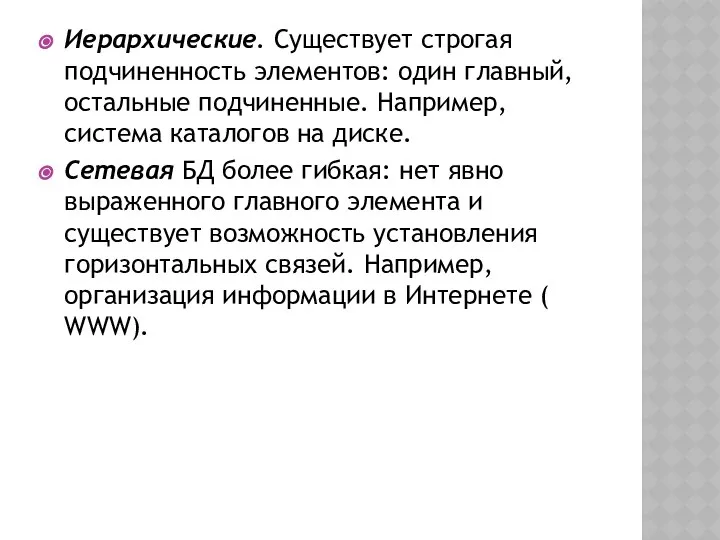 Иерархические. Существует строгая подчиненность элементов: один главный, остальные подчиненные. Например, система каталогов на диске.

Сетевая БД более гибкая: нет явно выраженного главного элемента и существует возможность установления горизонтальных связей. Например, организация информации в Интернете ( WWW).